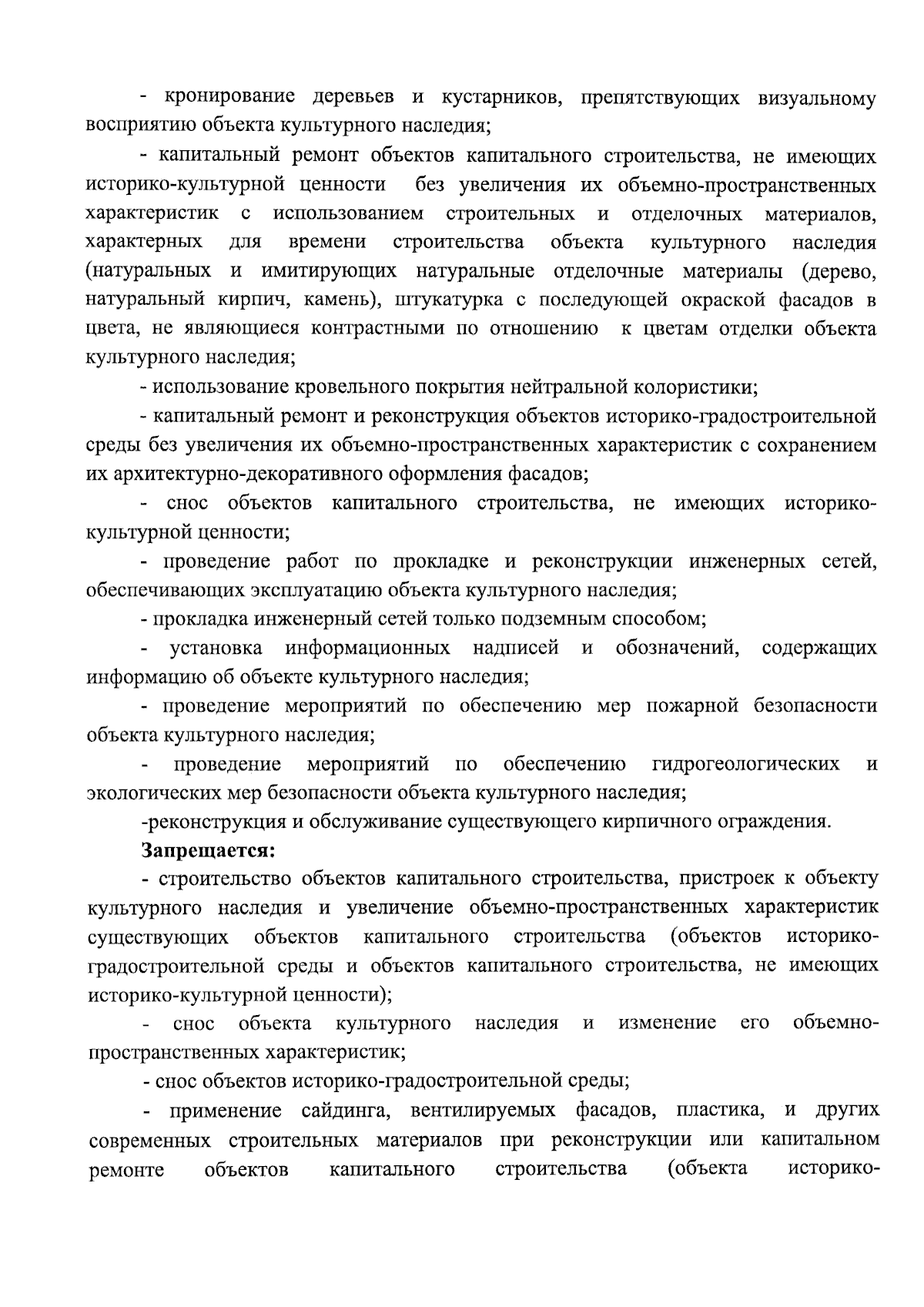 - кронирование деревьев и кустарников, препятствующих визуальному восприятию объекта культурного наследия;

- капитальный ремонт объектов капитального строительства, не имеющих историко-культурной ценности без увеличения их объемно-пространственных характеристик с использованием строительных и отделочных материалов, характерных для времени строительства объекта культурного наследия (натуральных и имитирующих натуральные отделочные материалы (дерево, натуральный кирпич, камень), штукатурка с последующей окраской фасадов в цвета, не являющиеся контрастными по отношению к цветам отделки объекта культурного наследия;

- использование кровельного покрытия нейтральной колористики;

- капитальный ремонт и реконструкция объектов историко-градостроительной среды без увеличения их объемно-пространственных характеристик с сохранением их архитектурно-декоративного оформления фасадов;

- снос объектов капитального строительства, не имеющих историко-культурной ценности;

- проведение работ по прокладке и реконструкции инженерных сетей, обеспечивающих эксплуатацию объекта культурного наследия;

- прокладка инженерный сетей только подземным способом;

- установка информационных надписей и обозначений, содержащих информацию об объекте культурного наследия;

- проведение мероприятий по обеспечению мер пожарной безопасности объекта культурного наследия;

- проведение мероприятий по обеспечению гидрогеологических и экологических мер безопасности объекта культурного наследия;

-реконструкция и обслуживание существующего кирпичного ограждения.

Запрещается:

- строительство объектов капитального строительства, пристроек к объекту культурного наследия и увеличение объемно-пространственных характеристик существующих объектов капитального строительства (объектов историко-градостроительной среды и объектов капитального строительства, не имеющих историко-культурной ценности);

- снос объекта культурного наследия и изменение его объемно-пространственных характеристик;

- снос объектов историко-градостроительной среды;

- применение сайдинга, вентилируемых фасадов, пластика, и других современных строительных материалов при реконструкции или капитальном ремонте объектов капитального строительства (объекта историко-